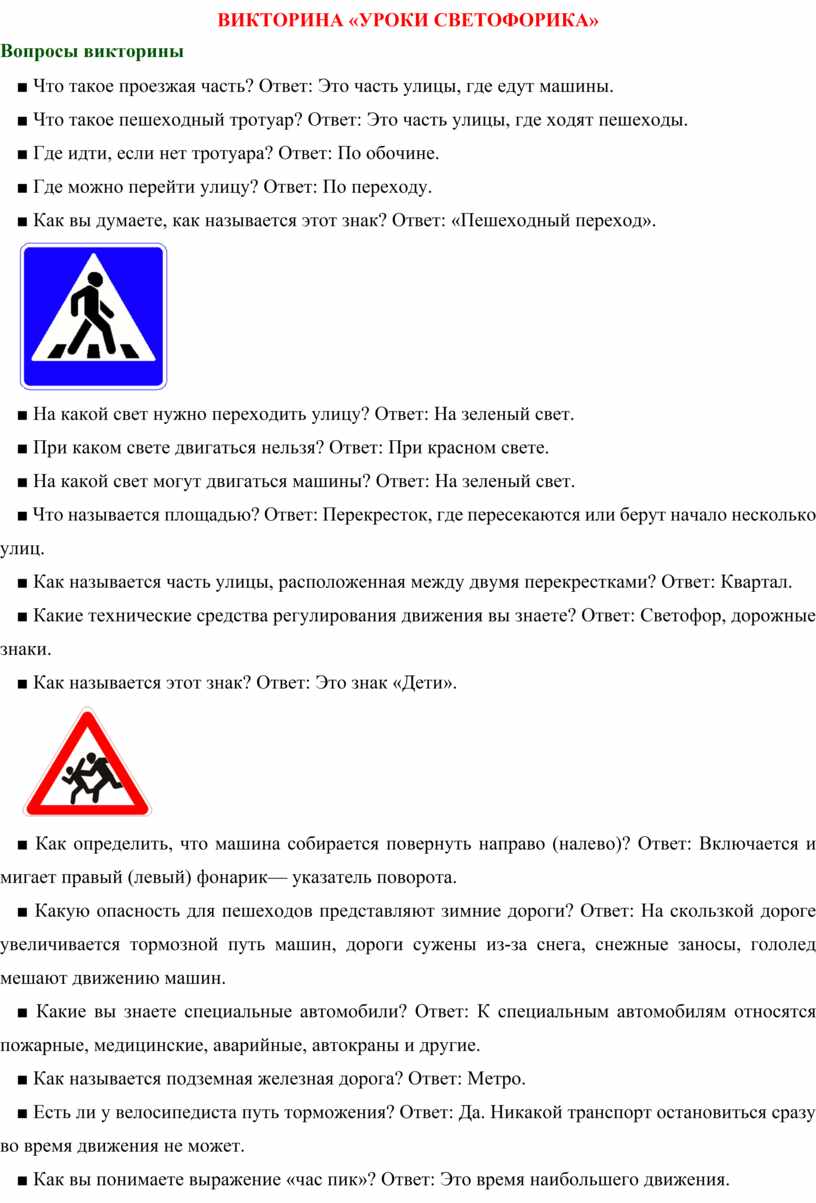 ВИКТОРИНА «УРОКИ СВЕТОФОРИКА»

Вопросы викторины

■ Что такое проезжая часть? Ответ: Это часть улицы, где едут машины.

■ Что такое пешеходный тротуар? Ответ: Это часть улицы, где ходят пешеходы.

■ Где идти, если нет тротуара? Ответ: По обочине.

■ Где можно перейти улицу? Ответ: По переходу.

■ Как вы думаете, как называется этот знак? Ответ: «Пешеходный переход».

■ На какой свет нужно переходить улицу? Ответ: На зеленый свет.

■ При каком свете двигаться нельзя? Ответ: При красном свете.

■ На какой свет могут двигаться машины? Ответ: На зеленый свет.

■ Что называется площадью? Ответ: Перекресток, где пересекаются или берут начало несколько улиц.

■ Как называется часть улицы, расположенная между двумя перекрестками? Ответ: Квартал.

■ Какие технические средства регулирования движения вы знаете? Ответ: Светофор, дорожные знаки.

■ Как называется этот знак? Ответ: Это знак «Дети».

■ Как определить, что машина собирается повернуть направо (налево)? Ответ: Включается и мигает правый (левый) фонарик— указатель поворота.

■ Какую опасность для пешеходов представляют зимние дороги? Ответ: На скользкой дороге увеличивается тормозной путь машин, дороги сужены из-за снега, снежные заносы, гололед мешают движению машин.

■ Какие вы знаете специальные автомобили? Ответ: К специальным автомобилям относятся пожарные, медицинские, аварийные, автокраны и другие.

■ Как называется подземная железная дорога? Ответ: Метро.

■ Есть ли у велосипедиста путь торможения? Ответ: Да. Никакой транспорт остановиться сразу во время движения не может.

■ Как вы понимаете выражение «час пик»? Ответ: Это время наибольшего движения.